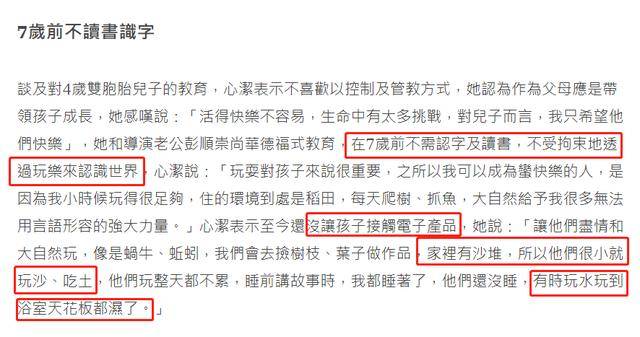 7歲前不讀書識字

談及對4歲雙胞胎兒子的教育，心潔表示不喜歡以控制及管教方式，她認為作為父母應是帶領孩子成長，她感嘆說：「活得快樂不容易，生命中有太多挑戰，對兒子而言，我只希望他們快樂」，她和導演老公彭順崇尚華德福式教育，在7歲前不需認字及讀書，不受拘束地透過玩樂來認識世界，心潔說：「玩耍對孩子來說很重要，之所以我可以成為蠻快樂的人，是因為我小時候玩得很足夠，住的環境到處是稻田，每天爬樹、抓魚，大自然給予我很多無法用言語形容的強大力量。」心潔表示至今還沒讓孩子接觸電子產品，她說：「讓他們盡情和大自然玩，像是蝸牛、蚯蚓，我們會去撿樹枝、葉子做作品，家裡有沙堆，所以他們很小就玩沙、吃土，他們玩整天都不累，睡前講故事時，我都睡著了，他們還沒睡，有時玩水玩到浴室天花板都濕了。」